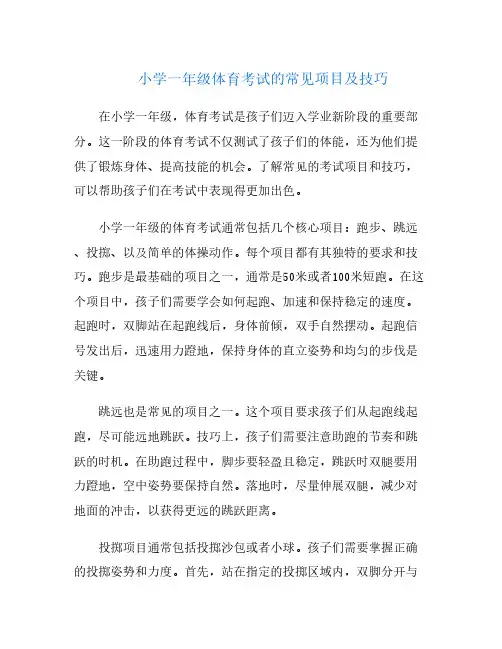 小学一年级体育考试的常见项目及技巧

在小学一年级，体育考试是孩子们迈入学业新阶段的重要部分。这一阶段的体育考试不仅测试了孩子们的体能，还为他们提供了锻炼身体、提高技能的机会。了解常见的考试项目和技巧，可以帮助孩子们在考试中表现得更加出色。

小学一年级的体育考试通常包括几个核心项目：跑步、跳远、投掷、以及简单的体操动作。每个项目都有其独特的要求和技巧。跑步是最基础的项目之一，通常是50米或者100米短跑。在这个项目中，孩子们需要学会如何起跑、加速和保持稳定的速度。起跑时，双脚站在起跑线后，身体前倾，双手自然摆动。起跑信号发出后，迅速用力蹬地，保持身体的直立姿势和均匀的步伐是关键。

跳远也是常见的项目之一。这个项目要求孩子们从起跑线起跑，尽可能远地跳跃。技巧上，孩子们需要注意助跑的节奏和跳跃的时机。在助跑过程中，脚步要轻盈且稳定，跳跃时双腿要用力蹬地，空中姿势要保持自然。落地时，尽量伸展双腿，减少对地面的冲击，以获得更远的跳跃距离。

投掷项目通常包括投掷沙包或者小球。孩子们需要掌握正确的投掷姿势和力度。首先，站在指定的投掷区域内，双脚分开与